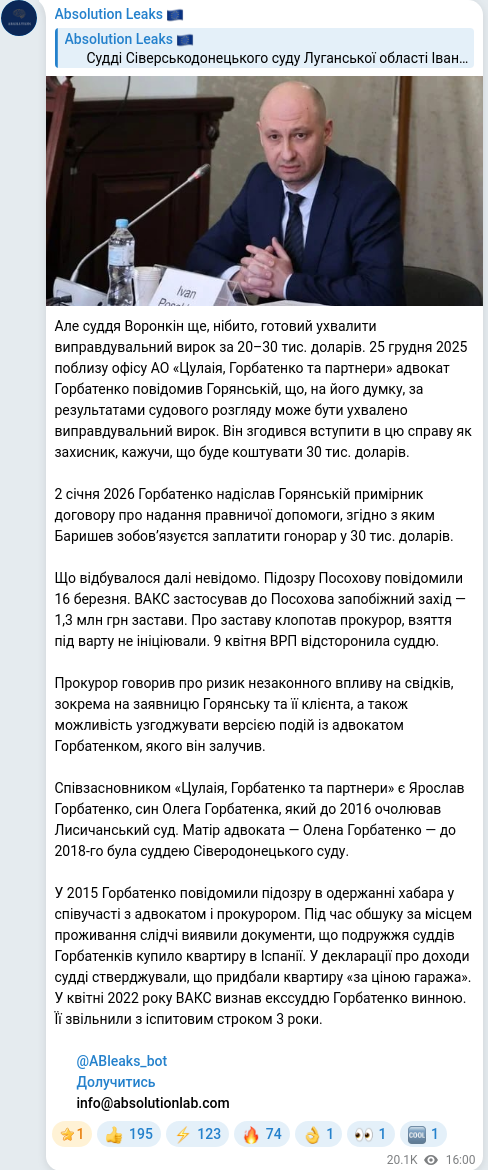 Absolution Leaks 🇪🇺

Absolution Leaks 🇪🇺
Судді Сіверськодонецького суду Луганської області Іван...

Ivan

Але суддя Воронкін ще, нібито, готовий ухвалити виправдувальний вирок за 20–30 тис. доларів. 25 грудня 2025 поблизу офісу АО «Цулая, Горбатенко та партнери» адвокат Горбатенко повідомив Горянській, що, на його думку, за результатами судового розгляду може бути ухвалено виправдувальний вирок. Він згодився вступити в цю справу як захисник, кажучи, що буде коштувати 30 тис. доларів.

2 січня 2026 Горбатенко надіслав Горянській примірник договору про надання правничої допомоги, згідно з яким Баришев зобов'язується заплатити гонорар у 30 тис. доларів.

Що відбувалося далі невідомо. Підозру Посохову повідомили 16 березня. ВАКС застосував до Посохова запобіжний захід — 1,3 млн грн застави. Про заставу клопотав прокурор, взяття під варту не ініціювали. 9 квітня ВРП відсторонила суддю.

Прокурор говорив про ризик незаконного впливу на свідків, зокрема на заявницю Горянську та її клієнта, а також можливість узгоджувати версією подій із адвокатом Горбатенком, якого він залучив.

Співзасновником «Цулая, Горбатенко та партнери» є Ярослав Горбатенко, син Олега Горбатенка, який до 2016 очолював Лисичанський суд. Матір адвоката — Олена Горбатенко — до 2018-го була суддею Сіверодонецького суду.

У 2015 Горбатенко повідомили підозру в одержанні хабара у співучасті з адвокатом і прокурором. Під час обшуку за місцем проживання слідчі виявили документи, що подружжя суддів Горбатенків купило квартиру в Іспанії. У декларації про доходи судді стверджували, що придбали квартиру «за ціною гаража». У квітні 2022 року ВАКС визнав екссуддю Горбатенко винною. Її звільнили з іспитовим строком 3 роки.

@ABleaks_bot
Долучитись
info@absolutionlab.com

⭐1 👍 195 ⚡ 123 🔥 74 👌 1 👀 1 🆒 1

20.1K 16:00